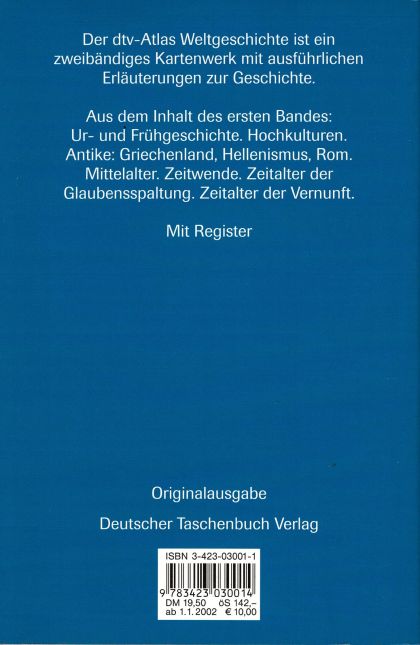 Der dtv-Atlas Weltgeschichte ist ein zweibändiges Kartenwerk mit ausführlichen Erläuterungen zur Geschichte.

Aus dem Inhalt des ersten Bandes: Ur- und Frühgeschichte. Hochkulturen. Antike: Griechenland, Hellenismus, Rom. Mittelalter. Zeitwende. Zeitalter der Glaubensspaltung. Zeitalter der Vernunft.

Mit Register

Originalausgabe

Deutscher Taschenbuch Verlag

ISBN 3-423-03001-1

9 783423 030014

DM 19,50 öS 142,-
ab 1.1.2002 € 10,00